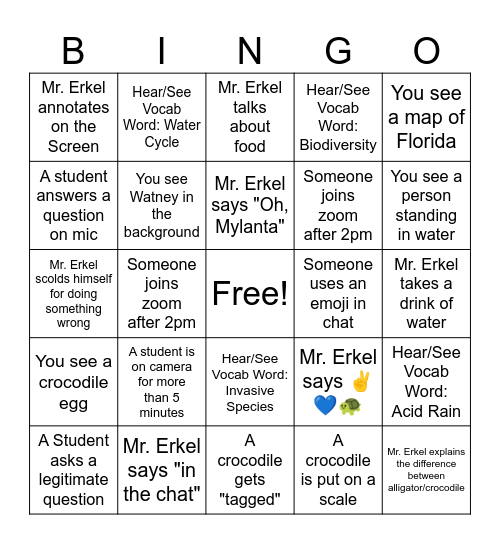 | B | I | N | G | O |
|---|---|---|---|---|
| Mr. Erkel annotates on the Screen | Hear/See Vocab Word: Water Cycle | Mr. Erkel talks about food | Hear/See Vocab Word: Biodiversity | You see a map of Florida |
| A student answers a question on mic | You see Watney in the background | Mr. Erkel says "Oh, Mylanta" | Someone joins zoom after 2pm | You see a person standing in water |
| Mr. Erkel scolds himself for doing something wrong | Someone joins zoom after 2pm | Free! | Someone uses an emoji in chat | Mr. Erkel takes a drink of water |
| You see a crocodile egg | A student is on camera for more than 5 minutes | Hear/See Vocab Word: Invasive Species | Mr. Erkel says ✌️💙🐢 | Hear/See Vocab Word: Acid Rain |
| A Student asks a legitimate question | Mr. Erkel says "in the chat" | A crocodile gets "tagged" | A crocodile is put on a scale | Mr. Erkel explains the difference between alligator/crocodile |